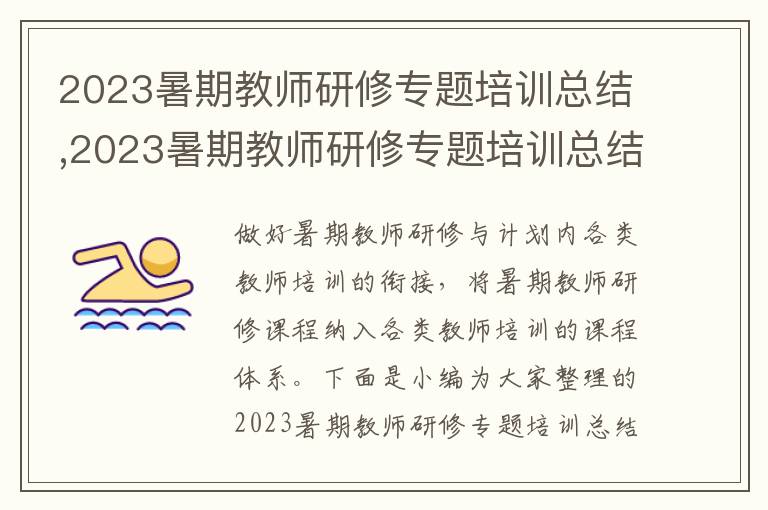 2023暑期教师研修专题培训总结,2023暑期教师研修专题培训总结

做好暑期教师研修与计划内各类教师培训的衔接，将暑期教师研修课程纳入各类教师培训的课程体系。下面是小编为大家整理的2023暑期教师研修专题培训总结